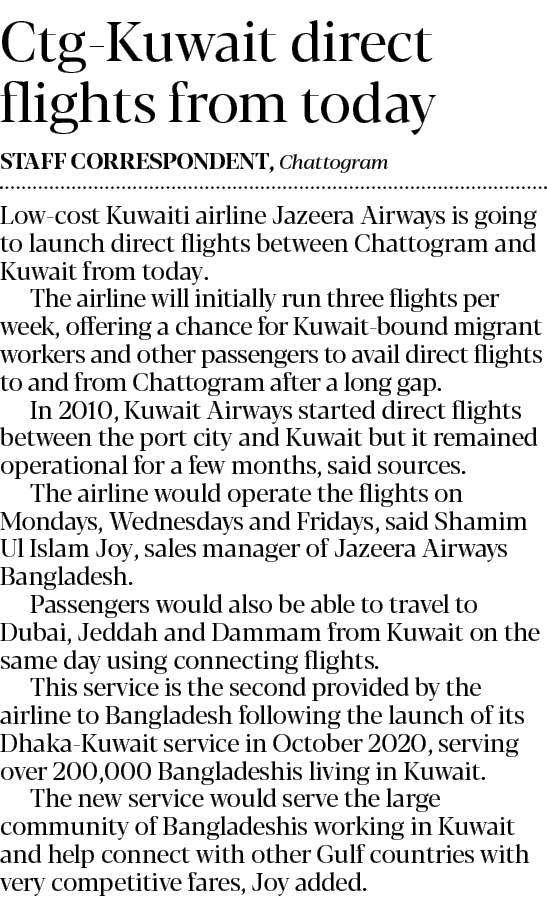 Ctg-Kuwait direct flights from today

STAFF CORRESPONDENT, Chattogram

Low-cost Kuwaiti airline Jazeera Airways is going to launch direct flights between Chattogram and Kuwait from today.

The airline will initially run three flights per week, offering a chance for Kuwait-bound migrant workers and other passengers to avail direct flights to and from Chattogram after a long gap.

In 2010, Kuwait Airways started direct flights between the port city and Kuwait but it remained operational for a few months, said sources.

The airline would operate the flights on Mondays, Wednesdays and Fridays, said Shamim Ul Islam Joy, sales manager of Jazeera Airways Bangladesh.

Passengers would also be able to travel to Dubai, Jeddah and Dammam from Kuwait on the same day using connecting flights.

This service is the second provided by the airline to Bangladesh following the launch of its Dhaka-Kuwait service in October 2020, serving over 200,000 Bangladeshis living in Kuwait.

The new service would serve the large community of Bangladeshis working in Kuwait and help connect with other Gulf countries with very competitive fares, Joy added.